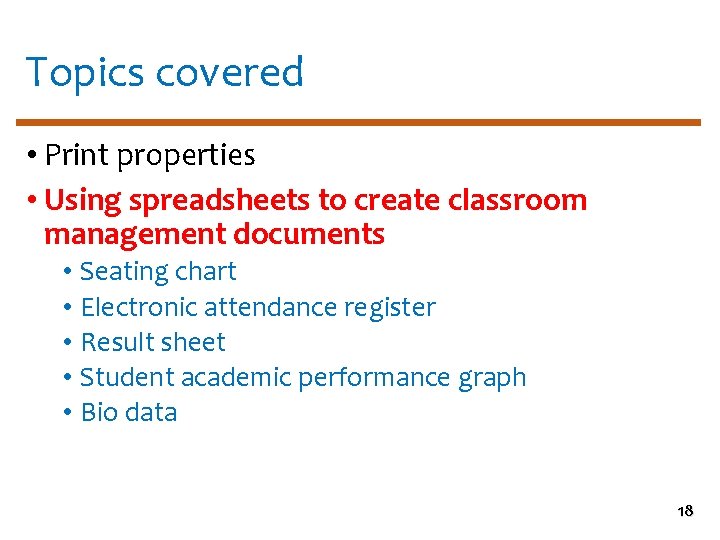 Topics covered

• Print properties
• Using spreadsheets to create classroom management documents
  • Seating chart
  • Electronic attendance register
  • Result sheet
  • Student academic performance graph
  • Bio data

18